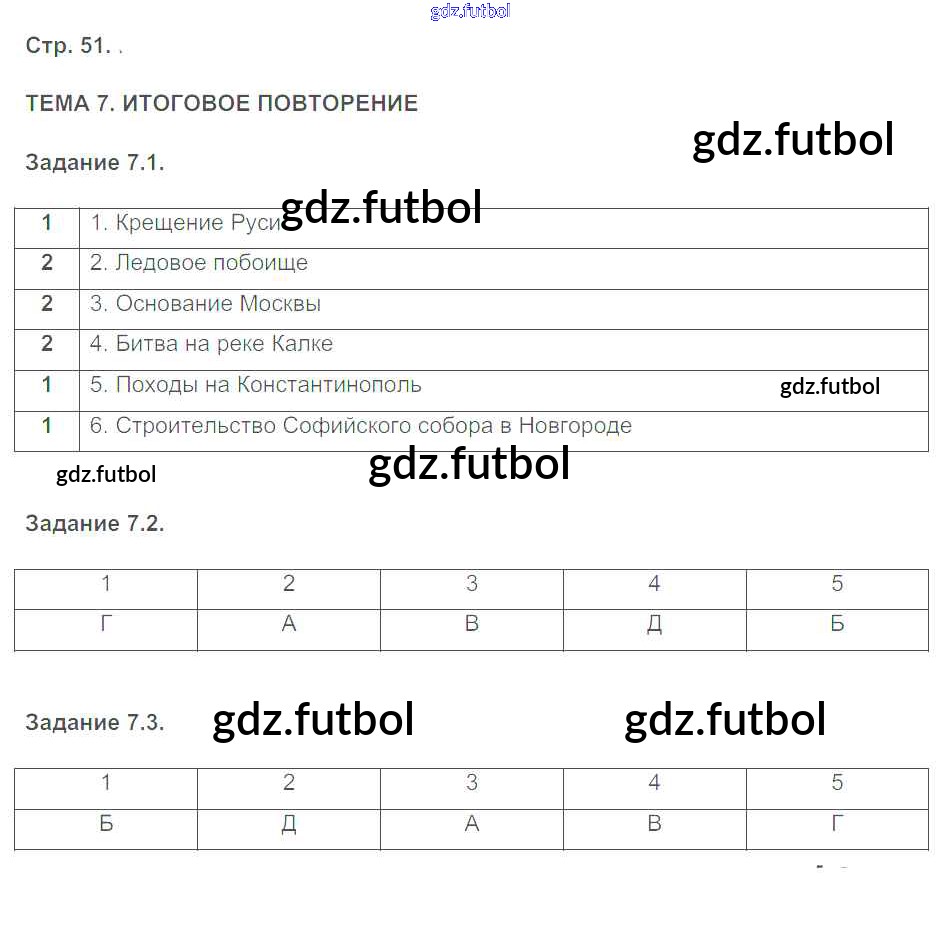 gdz.futbol

Стр. 51. .

ТЕМА 7. ИТОГОВОЕ ПОВТОРЕНИЕ

gdz.futbol

Задание 7.1.

gdz.futbol

| 1 | 1. Крещение Руси |
|---|---|
| 2 | 2. Ледовое побоище |
| 2 | 3. Основание Москвы |
| 2 | 4. Битва на реке Калке |
| 1 | 5. Походы на Константинополь |
| 1 | 6. Строительство Софийского собора в Новгороде |

gdz.futbol

gdz.futbol

gdz.futbol

Задание 7.2.

| 1 | 2 | 3 | 4 | 5 |
|---|---|---|---|---|
| Г | А | В | Д | Б |

Задание 7.3. gdz.futbol gdz.futbol

| 1 | 2 | 3 | 4 | 5 |
|---|---|---|---|---|
| Б | Д | А | В | Г |